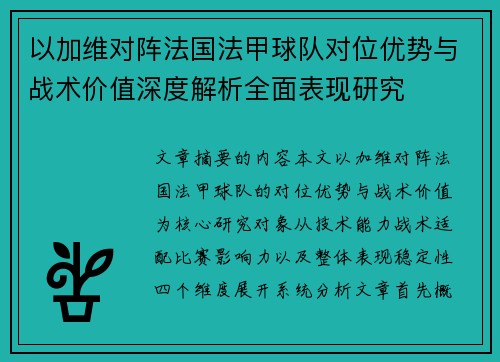 以加维对阵法国法甲球队对位优势与战术价值深度解析全面表现研究

文章摘要的内容本文以加维对阵法国法甲球队的对位优势与战术价值为核心研究对象从技术能力战术适配比赛影响力以及整体表现稳定性四个维度展开系统分析文章首先概